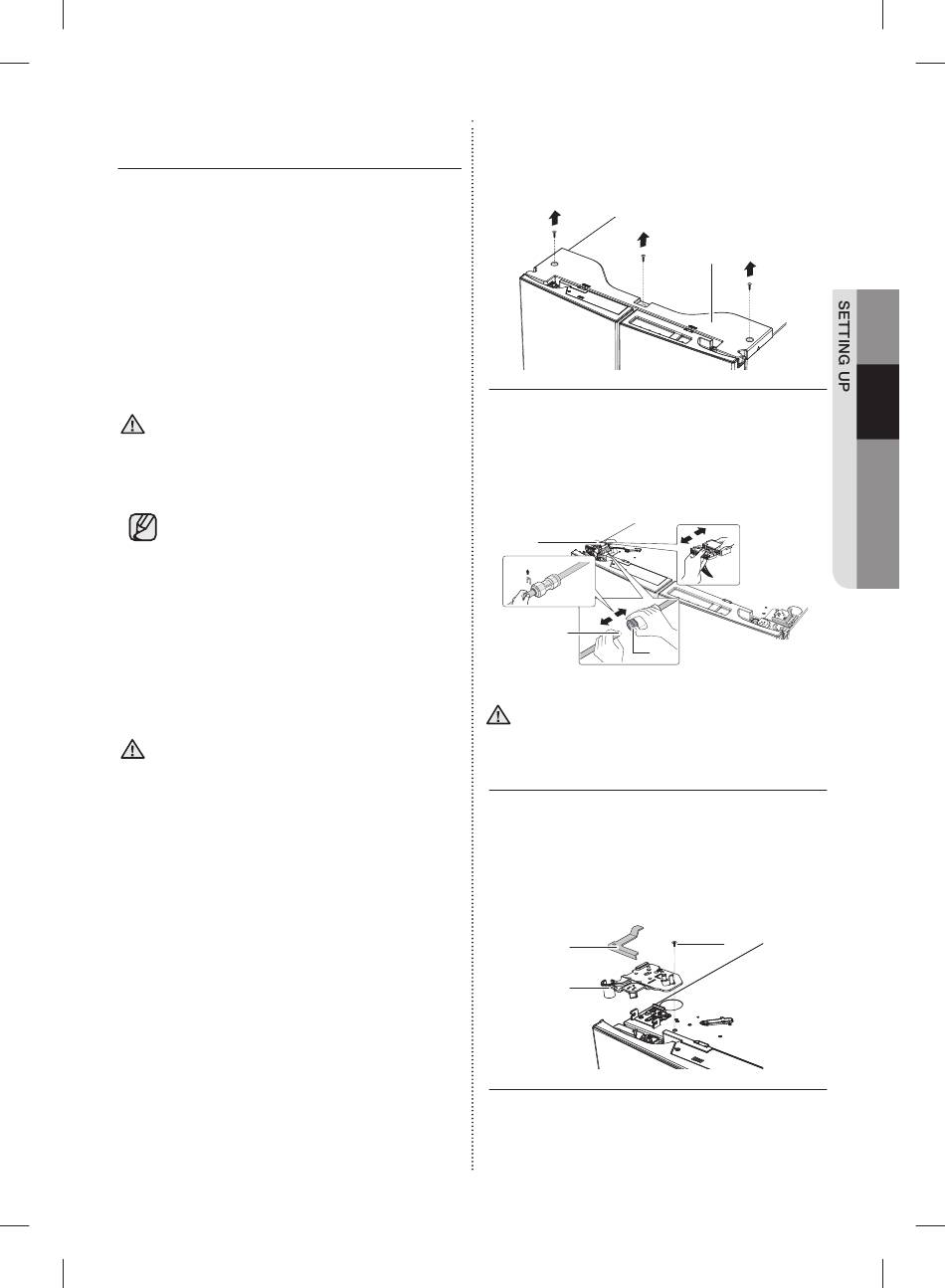 SETTING UP